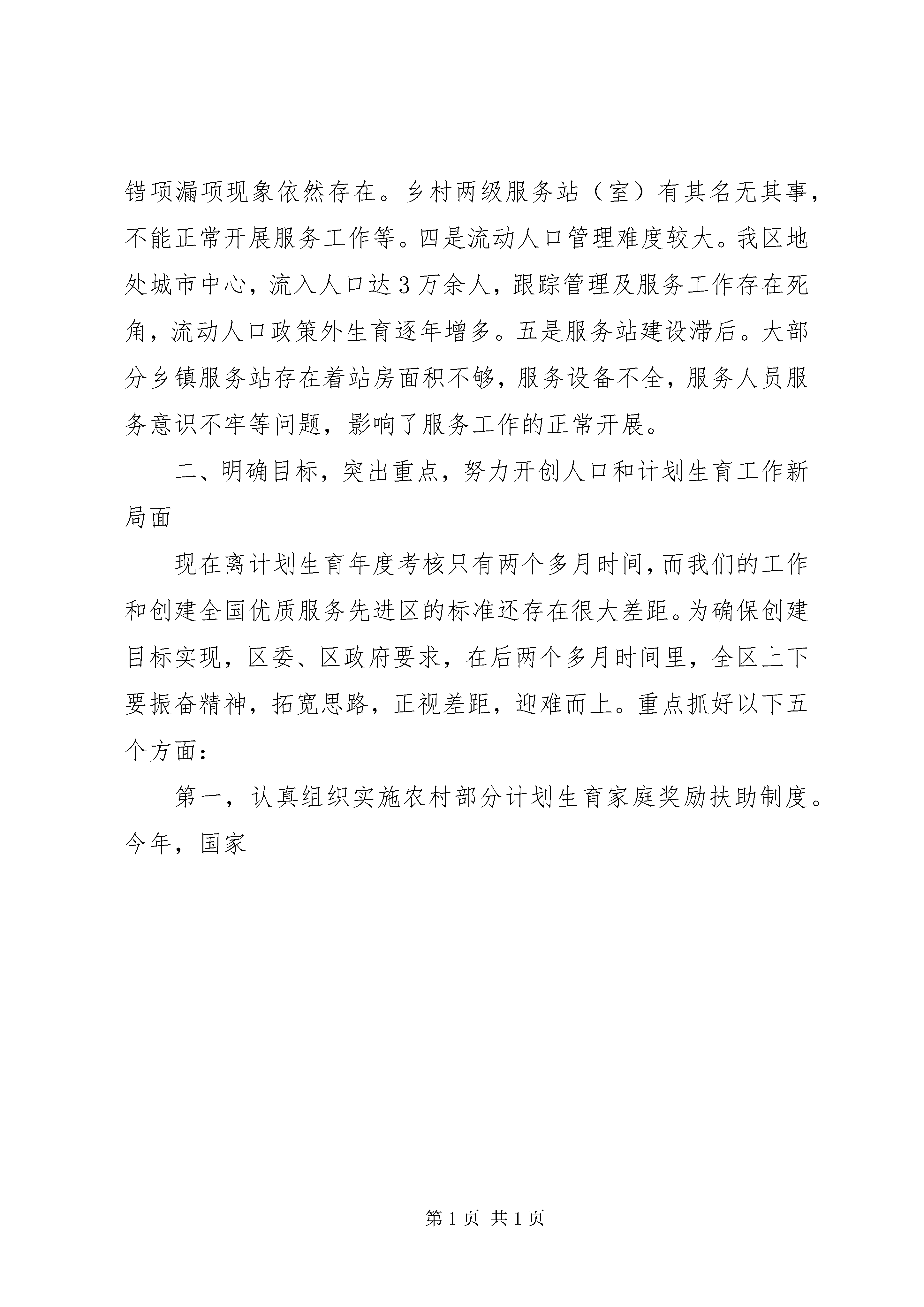 错项漏项现象依然存在。乡村两级服务站（室）有其名无其事，不能正常开展服务工作等。四是流动人口管理难度较大。我区地处城市中心，流入人口达3万余人，跟踪管理及服务工作存在死角，流动人口政策外生育逐年增多。五是服务站建设滞后。大部分乡镇服务站存在着站房面积不够，服务设备不全，服务人员服务意识不牢等问题，影响了服务工作的正常开展。

二、明确目标，突出重点，努力开创人口和计划生育工作新局面

现在离计划生育年度考核只有两个多月时间，而我们的工作和创建全国优质服务先进区的标准还存在很大差距。为确保创建目标实现，区委、区政府要求，在后两个多月时间里，全区上下要振奋精神，拓宽思路，正视差距，迎难而上。重点抓好以下五个方面：

第一，认真组织实施农村部分计划生育家庭奖励扶助制度。今年，国家

第1页 共1页